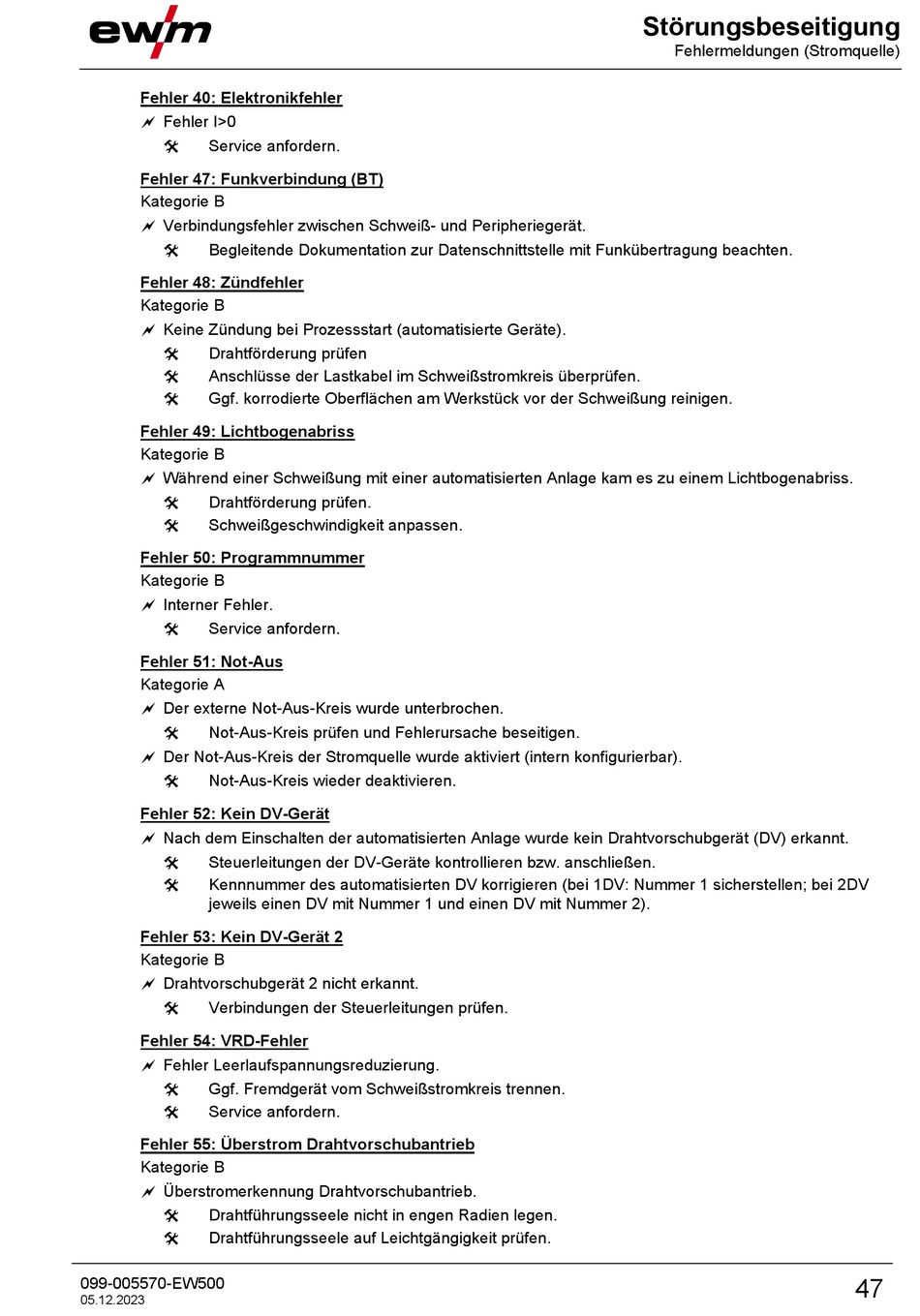 ewm

Störungsbeseitigung
Fehlermeldungen (Stromquelle)

Fehler 40: Elektronikfehler
Fehler I>0
Service anfordern.

Fehler 47: Funkverbindung (BT)
Kategorie B
Verbindungsfehler zwischen Schweiß- und Peripheriegerät.
Begleitende Dokumentation zur Datenschnittstelle mit Funkübertragung beachten.

Fehler 48: Zündfehler
Kategorie B
Keine Zündung bei Prozessstart (automatisierte Geräte).
Drahtförderung prüfen
Anschlüsse der Lastkabel im Schweißstromkreis überprüfen.
Ggf. korrodierte Oberflächen am Werkstück vor der Schweißung reinigen.

Fehler 49: Lichtbogenabriss
Kategorie B
Während einer Schweißung mit einer automatisierten Anlage kam es zu einem Lichtbogenabriss.
Drahtförderung prüfen.
Schweißgeschwindigkeit anpassen.

Fehler 50: Programmnummer
Kategorie B
Interner Fehler.
Service anfordern.

Fehler 51: Not-Aus
Kategorie A
Der externe Not-Aus-Kreis wurde unterbrochen.
Not-Aus-Kreis prüfen und Fehlerursache beseitigen.
Der Not-Aus-Kreis der Stromquelle wurde aktiviert (intern konfigurierbar).
Not-Aus-Kreis wieder deaktivieren.

Fehler 52: Kein DV-Gerät
Nach dem Einschalten der automatisierten Anlage wurde kein Drahtvorschubgerät (DV) erkannt.
Steuerleitungen der DV-Geräte kontrollieren bzw. anschließen.
Kennnummer des automatisierten DV korrigieren (bei 1DV: Nummer 1 sicherstellen; bei 2DV jeweils einen DV mit Nummer 1 und einen DV mit Nummer 2).

Fehler 53: Kein DV-Gerät 2
Kategorie B
Drahtvorschubgerät 2 nicht erkannt.
Verbindungen der Steuerleitungen prüfen.

Fehler 54: VRD-Fehler
Fehler Leerlaufspannungsreduzierung.
Ggf. Fremdgerät vom Schweißstromkreis trennen.
Service anfordern.

Fehler 55: Überstrom Drahtvorschubantrieb
Kategorie B
Überstromerkennung Drahtvorschubantrieb.
Drahtführungsseele nicht in engen Radien legen.
Drahtführungsseele auf Leichtgängigkeit prüfen.

099-005570-EW500
05.12.2023
47